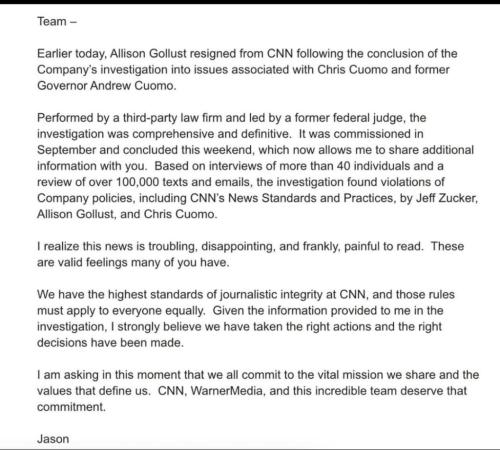 Team –

Earlier today, Allison Gollust resigned from CNN following the conclusion of the Company's investigation into issues associated with Chris Cuomo and former Governor Andrew Cuomo.

Performed by a third-party law firm and led by a former federal judge, the investigation was comprehensive and definitive. It was commissioned in September and concluded this weekend, which now allows me to share additional information with you. Based on interviews of more than 40 individuals and a review of over 100,000 texts and emails, the investigation found violations of Company policies, including CNN's News Standards and Practices, by Jeff Zucker, Allison Gollust, and Chris Cuomo.

I realize this news is troubling, disappointing, and frankly, painful to read. These are valid feelings many of you have.

We have the highest standards of journalistic integrity at CNN, and those rules must apply to everyone equally. Given the information provided to me in the investigation, I strongly believe we have taken the right actions and the right decisions have been made.

I am asking in this moment that we all commit to the vital mission we share and the values that define us. CNN, WarnerMedia, and this incredible team deserve that commitment.

Jason